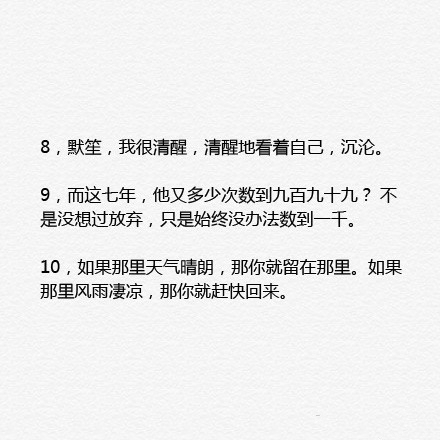 8，默笙，我很清醒，清醒地看着自己，沉沦。

9，而这七年，他又多少次数到九百九十九？不是没想过放弃，只是始终没办法数到一千。

10，如果那里天气晴朗，那你就留在那里。如果那里风雨凄凉，那你就赶快回来。